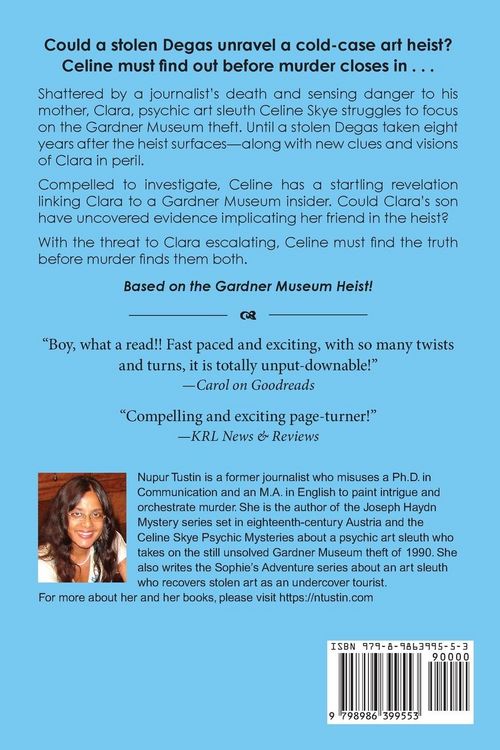 Could a stolen Degas unravel a cold-case art heist? Celine must find out before murder closes in . . .

Shattered by a journalist's death and sensing danger to his mother, Clara, psychic art sleuth Celine Skye struggles to focus on the Gardner Museum theft. Until a stolen Degas taken eight years after the heist surfaces—along with new clues and visions of Clara in peril.

Compelled to investigate, Celine has a startling revelation linking Clara to a Gardner Museum insider. Could Clara's son have uncovered evidence implicating her friend in the heist?

With the threat to Clara escalating, Celine must find the truth before murder finds them both.

Based on the Gardner Museum Heist!

"Boy, what a read!! Fast paced and exciting, with so many twists and turns, it is totally unput-downable!"
—Carol on Goodreads

"Compelling and exciting page-turner!"
—KRL News & Reviews

Nupur Tustin is a former journalist who misuses a Ph.D. in Communication and an M.A. in English to paint intrigue and orchestrate murder. She is the author of the Joseph Haydn Mystery series set in eighteenth-century Austria and the Celine Skye Psychic Mysteries about a psychic art sleuth who takes on the still unsolved Gardner Museum theft of 1990. She also writes the Sophie's Adventure series about an art sleuth who recovers stolen art as an undercover tourist.
For more about her and her books, please visit https://ntustin.com

ISBN 979-8-9863995-5-3
90000
9 798986 399553